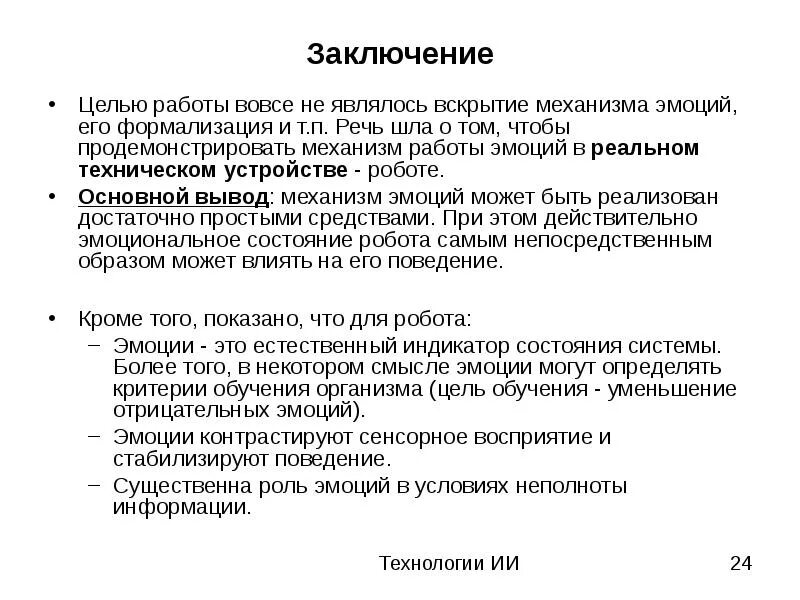 Заключение

• Целью работы вовсе не являлось вскрытие механизма эмоций, его формализация и т.п. Речь шла о том, чтобы продемонстрировать механизм работы эмоций в реальном техническом устройстве - роботе.

• Основной вывод: механизм эмоций может быть реализован достаточно простыми средствами. При этом действительно эмоциональное состояние робота самым непосредственным образом может влиять на его поведение.

• Кроме того, показано, что для робота:
  – Эмоции - это естественный индикатор состояния системы. Более того, в некотором смысле эмоции могут определять критерии обучения организма (цель обучения - уменьшение отрицательных эмоций).
  – Эмоции контрастируют сенсорное восприятие и стабилизируют поведение.
  – Существенна роль эмоций в условиях неполноты информации.

Технологии ИИ

24